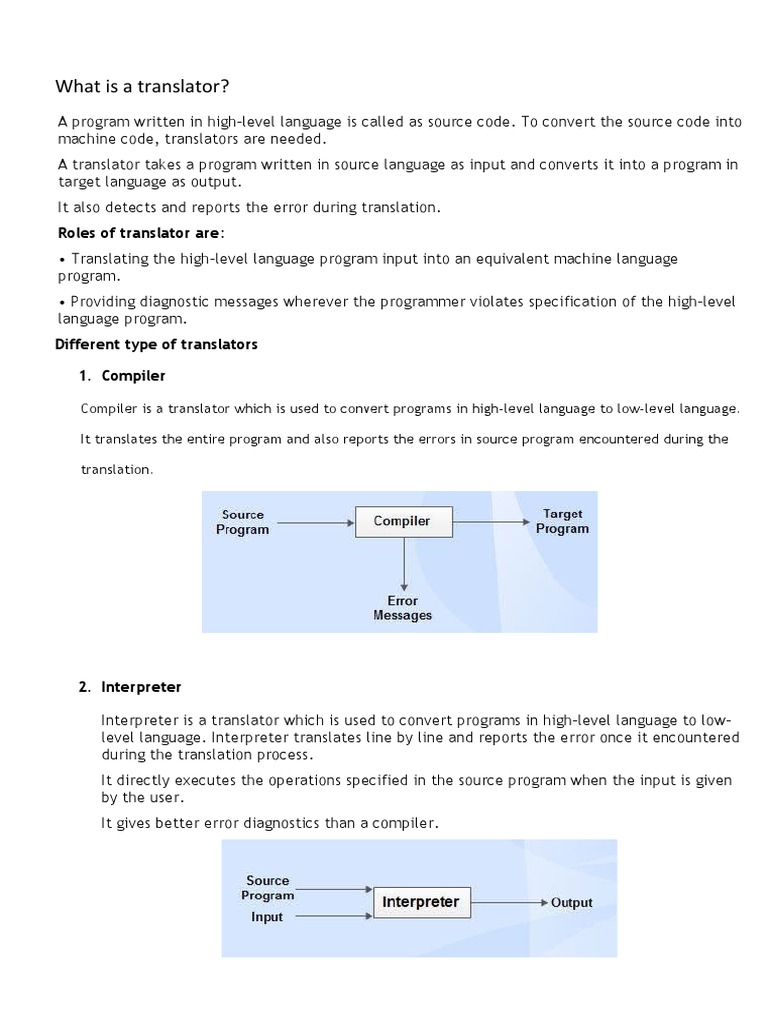 What is a translator?

A program written in high-level language is called as source code. To convert the source code into machine code, translators are needed.

A translator takes a program written in source language as input and converts it into a program in target language as output.

It also detects and reports the error during translation.

Roles of translator are:

• Translating the high-level language program input into an equivalent machine language program.

• Providing diagnostic messages wherever the programmer violates specification of the high-level language program.

Different type of translators

1. Compiler

Compiler is a translator which is used to convert programs in high-level language to low-level language.

It translates the entire program and also reports the errors in source program encountered during the translation.

Source Program
Compiler
Target Program
Error Messages

2. Interpreter

Interpreter is a translator which is used to convert programs in high-level language to low-level language. Interpreter translates line by line and reports the error once it encountered during the translation process.

It directly executes the operations specified in the source program when the input is given by the user.

It gives better error diagnostics than a compiler.

Source Program
Input
Interpreter
Output